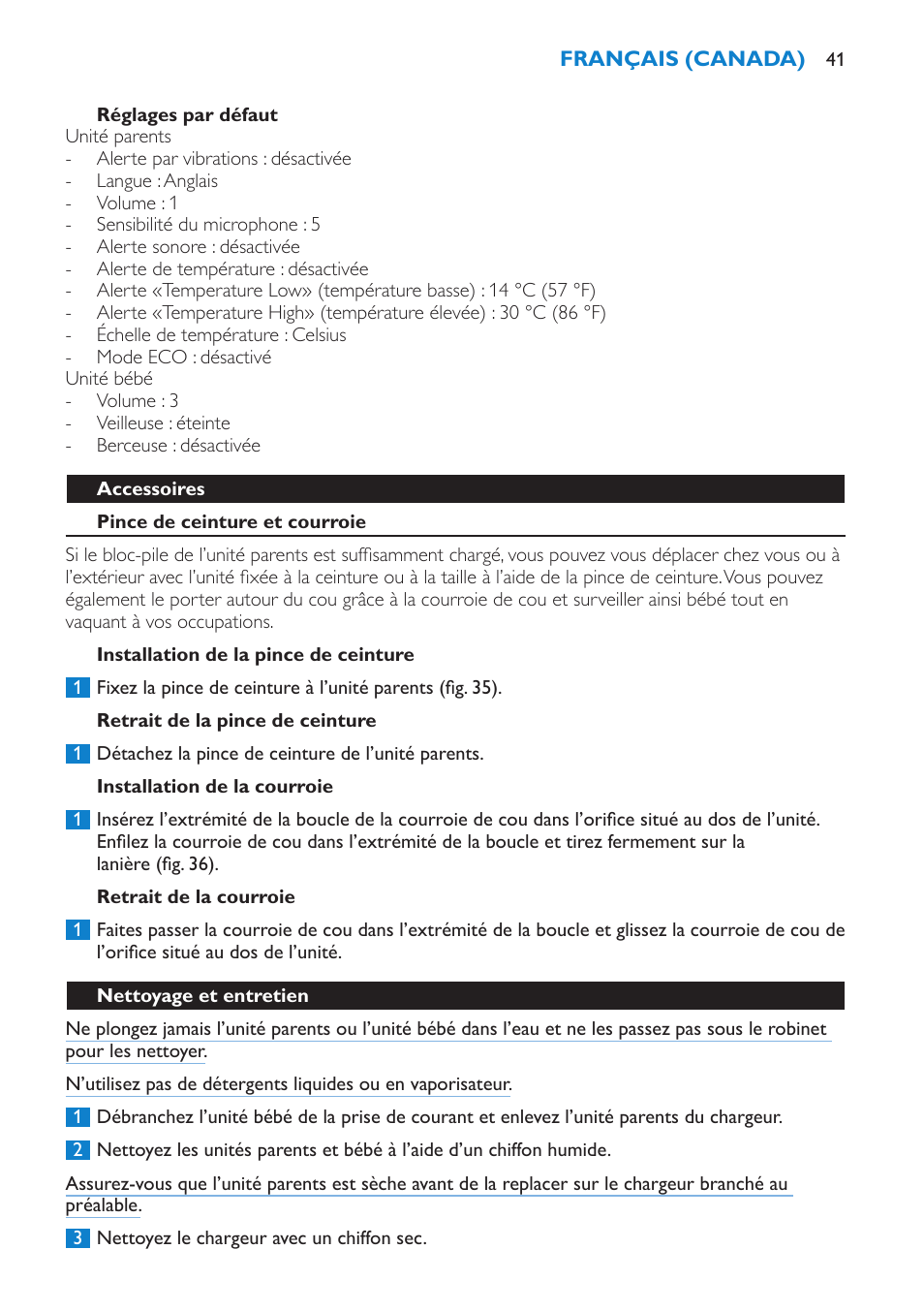 FRANÇAIS (CANADA) 41

Réglages par défaut

Unité parents

- Alerte par vibrations : désactivée
- Langue : Anglais
- Volume : 1
- Sensibilité du microphone : 5
- Alerte sonore : désactivée
- Alerte de température : désactivée
- Alerte «Temperature Low» (température basse) : 14 °C (57 °F)
- Alerte «Temperature High» (température élevée) : 30 °C (86 °F)
- Échelle de température : Celsius
- Mode ECO : désactivé

Unité bébé

- Volume : 3
- Veilleuse : éteinte
- Berceuse : désactivée

Accessoires

Pince de ceinture et courroie

Si le bloc-pile de l'unité parents est suffisamment chargé, vous pouvez vous déplacer chez vous ou à l'extérieur avec l'unité fixée à la ceinture ou à la taille à l'aide de la pince de ceinture. Vous pouvez également le porter autour du cou grâce à la courroie de cou et surveiller ainsi bébé tout en vaquant à vos occupations.

Installation de la pince de ceinture

1 Fixez la pince de ceinture à l'unité parents (fig. 35).

Retrait de la pince de ceinture

1 Détachez la pince de ceinture de l'unité parents.

Installation de la courroie

1 Insérez l'extrémité de la boucle de la courroie de cou dans l'orifice situé au dos de l'unité. Enfilez la courroie de cou dans l'extrémité de la boucle et tirez fermement sur la lanière (fig. 36).

Retrait de la courroie

1 Faites passer la courroie de cou dans l'extrémité de la boucle et glissez la courroie de cou de l'orifice situé au dos de l'unité.

Nettoyage et entretien

Ne plongez jamais l'unité parents ou l'unité bébé dans l'eau et ne les passez pas sous le robinet pour les nettoyer.

N'utilisez pas de détergents liquides ou en vaporisateur.

1 Débranchez l'unité bébé de la prise de courant et enlevez l'unité parents du chargeur.

2 Nettoyez les unités parents et bébé à l'aide d'un chiffon humide.

Assurez-vous que l'unité parents est sèche avant de la replacer sur le chargeur branché au préalable.

3 Nettoyez le chargeur avec un chiffon sec.